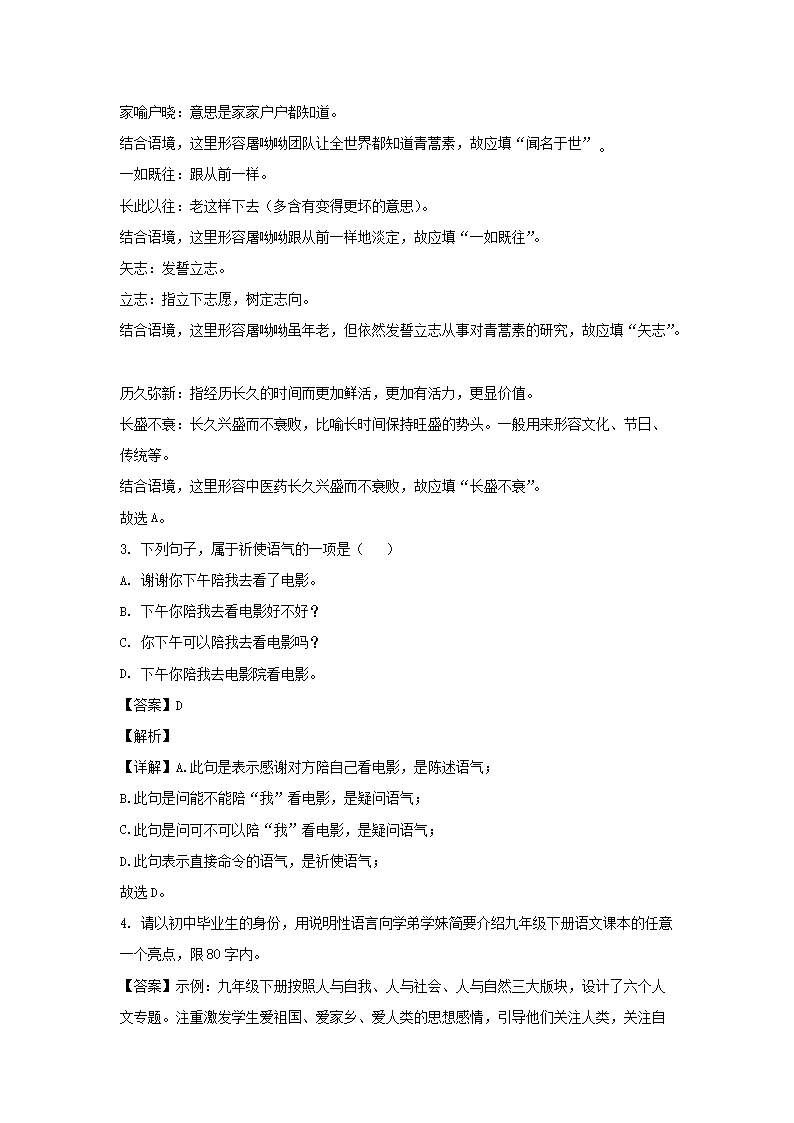 家喻户晓：意思是家家户户都知道。

结合语境，这里形容屠呦呦团队让全世界都知道青蒿素，故应填“闻名于世”。

一如既往：跟从前一样。

长此以往：老这样下去（多含有变得更坏的意思）。

结合语境，这里形容屠呦呦跟从前一样地淡定，故应填“一如既往”。

矢志：发誓立志。

立志：指立下志愿，树定志向。

结合语境，这里形容屠呦呦虽年老，但依然发誓立志从事对青蒿素的研究，故应填“矢志”。

历久弥新：指经历长久的时间而更加鲜活，更加有活力，更显价值。

长盛不衰：长久兴盛而不衰败，比喻长时间保持旺盛的势头。一般用来形容文化、节日、传统等。

结合语境，这里形容中医药长久兴盛而不衰败，故应填“长盛不衰”。

故选A。

3. 下列句子，属于祈使语气的一项是（ ）

A. 谢谢你下午陪我去看了电影。

B. 下午你陪我去看电影好不好？

C. 你下午可以陪我去看电影吗？

D. 下午你陪我去电影院看电影。

【答案】D

【解析】

【详解】A.此句是表示感谢对方陪自己看电影，是陈述语气；

B.此句是问能不能陪“我”看电影，是疑问语气；

C.此句是问可不可以陪“我”看电影，是疑问语气；

D.此句表示直接命令的语气，是祈使语气；

故选D。

4. 请以初中毕业生的身份，用说明性语言向学弟学妹简要介绍九年级下册语文课本的任意一个亮点，限80字内。

【答案】示例：九年级下册按照人与自我、人与社会、人与自然三大版块，设计了六个人文专题。注重激发学生爱祖国、爱家乡、爱人类的思想感情，引导他们关注人类，关注自